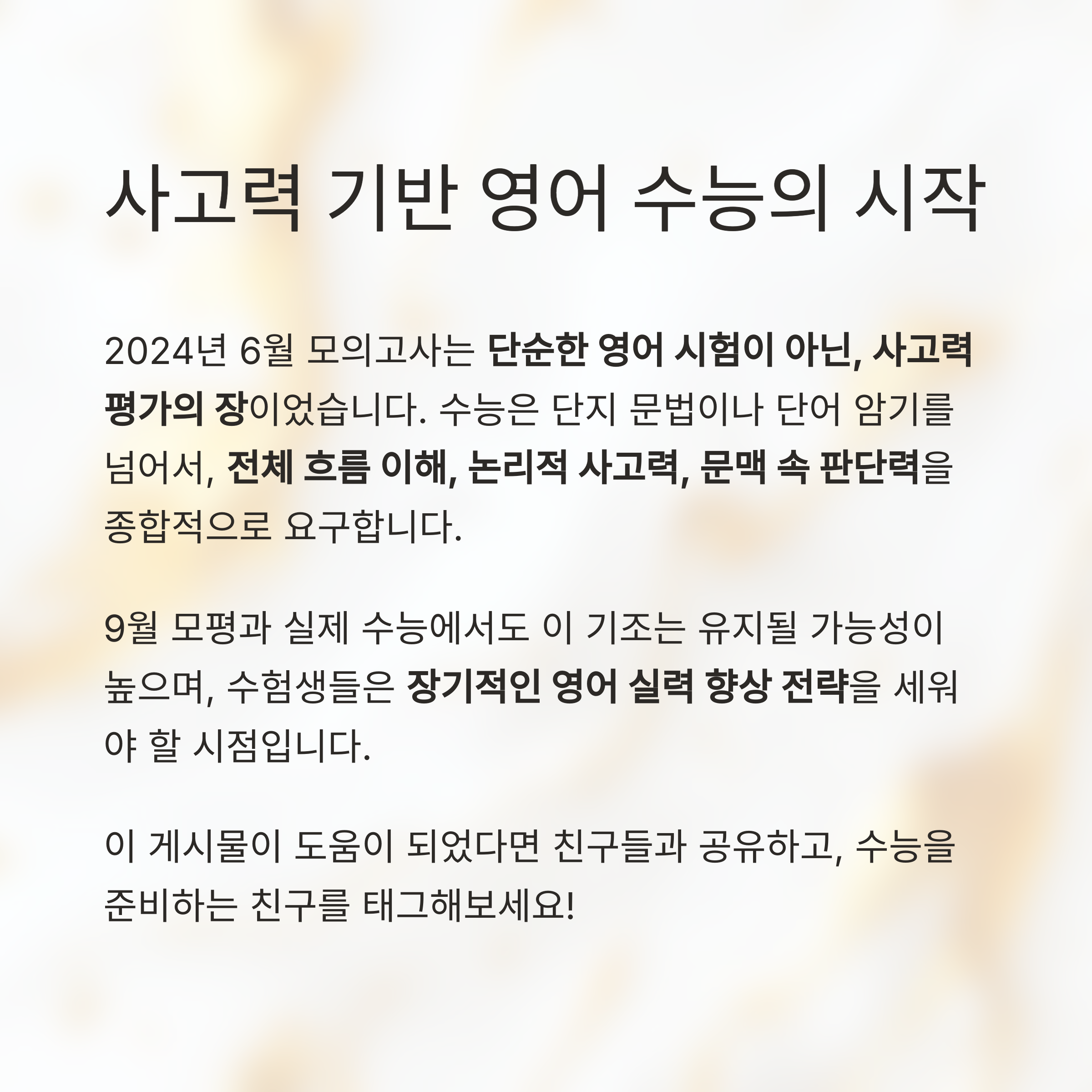 사고력 기반 영어 수능의 시작

2024년 6월 모의고사는 단순한 영어 시험이 아닌, 사고력 평가의 장이었습니다. 수능은 단지 문법이나 단어 암기를 넘어서, 전체 흐름 이해, 논리적 사고력, 문맥 속 판단력을 종합적으로 요구합니다.

9월 모평과 실제 수능에서도 이 기조는 유지될 가능성이 높으며, 수험생들은 장기적인 영어 실력 향상 전략을 세워야 할 시점입니다.

이 게시물이 도움이 되었다면 친구들과 공유하고, 수능을 준비하는 친구를 태그해보세요!